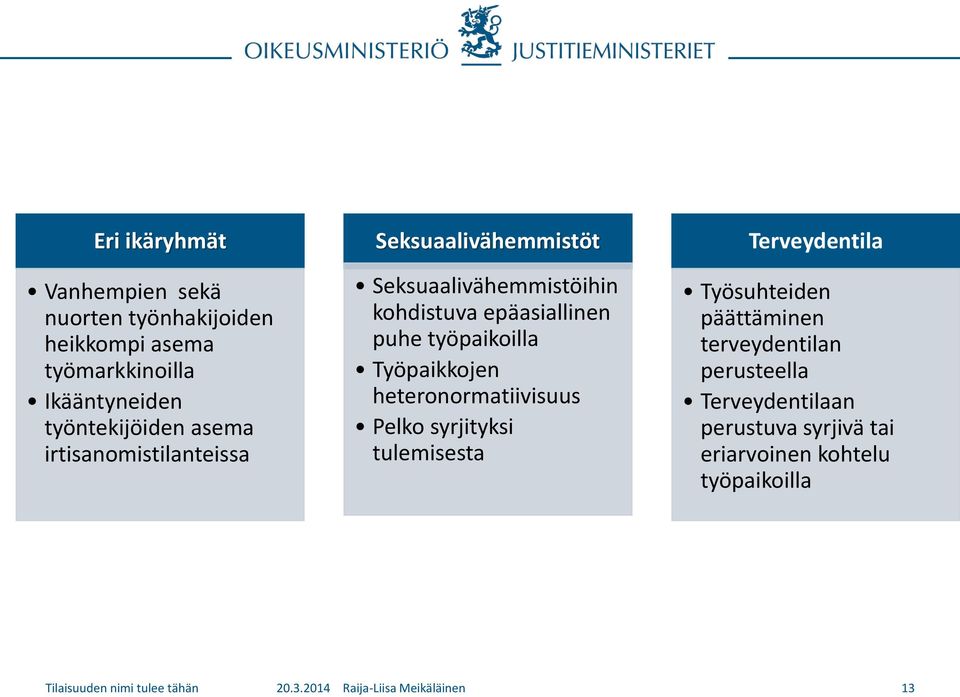 OIKEUSMINISTERIÖ JUSTITIEMINISTERIET

Eri ikäryhmät

• Vanhempien sekä nuorten työnhakijoiden heikkompi asema työmarkkinoilla
• Ikääntyneiden työntekijöiden asema irtisanomistilanteissa

Seksuaalivähemmistöt

• Seksuaalivähemmistöihin kohdistuva epäasiallinen puhe työpaikoilla
• Työpaikkojen heteronormatiivisuus
• Pelko syrjityksi tulemisesta

Terveydentila

• Työsuhteiden päättäminen terveydentilan perusteella
• Terveydentilaan perustuva syrjivä tai eriarvoinen kohtelu työpaikoilla

Tilaisuuden nimi tulee tähän 20.3.2014 Raija-Liisa Meikäläinen 13